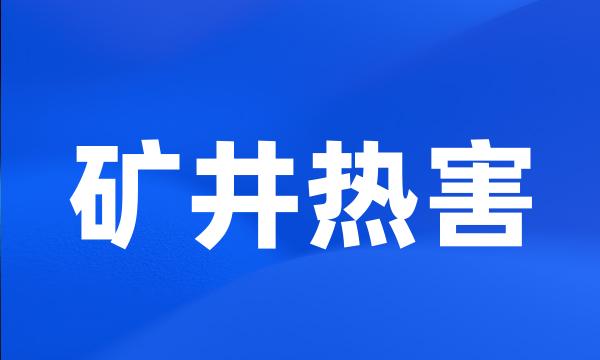 矿井热害